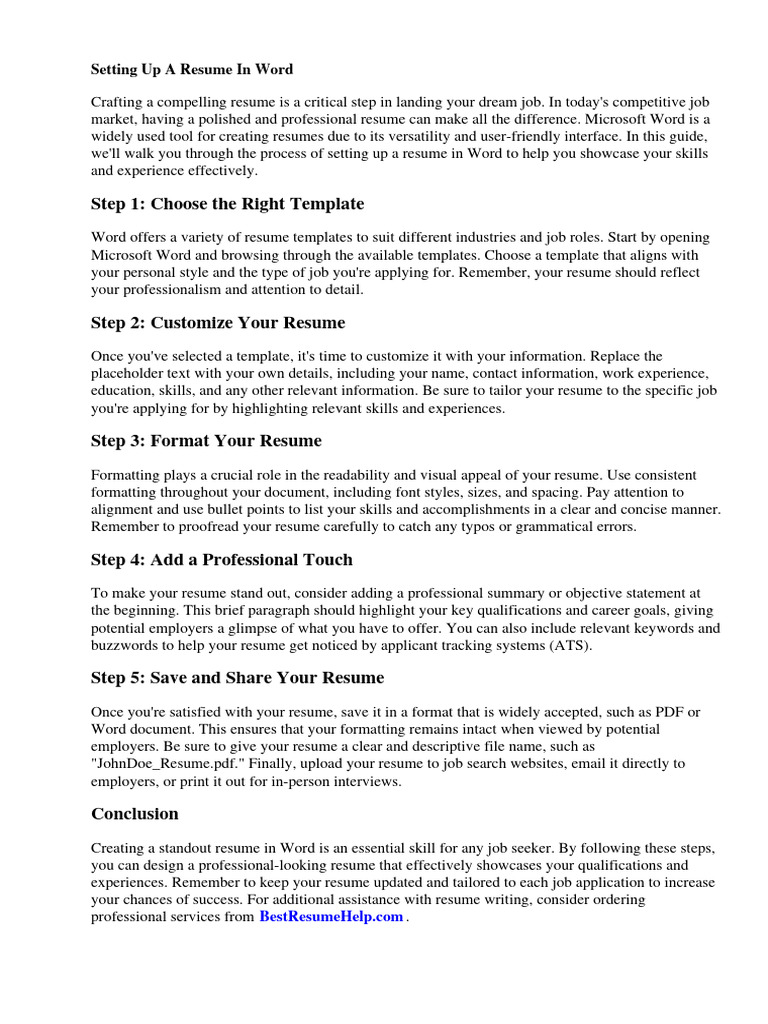 Setting Up A Resume In Word

Crafting a compelling resume is a critical step in landing your dream job. In today's competitive job market, having a polished and professional resume can make all the difference. Microsoft Word is a widely used tool for creating resumes due to its versatility and user-friendly interface. In this guide, we'll walk you through the process of setting up a resume in Word to help you showcase your skills and experience effectively.

Step 1: Choose the Right Template

Word offers a variety of resume templates to suit different industries and job roles. Start by opening Microsoft Word and browsing through the available templates. Choose a template that aligns with your personal style and the type of job you're applying for. Remember, your resume should reflect your professionalism and attention to detail.

Step 2: Customize Your Resume

Once you've selected a template, it's time to customize it with your information. Replace the placeholder text with your own details, including your name, contact information, work experience, education, skills, and any other relevant information. Be sure to tailor your resume to the specific job you're applying for by highlighting relevant skills and experiences.

Step 3: Format Your Resume

Formatting plays a crucial role in the readability and visual appeal of your resume. Use consistent formatting throughout your document, including font styles, sizes, and spacing. Pay attention to alignment and use bullet points to list your skills and accomplishments in a clear and concise manner. Remember to proofread your resume carefully to catch any typos or grammatical errors.

Step 4: Add a Professional Touch

To make your resume stand out, consider adding a professional summary or objective statement at the beginning. This brief paragraph should highlight your key qualifications and career goals, giving potential employers a glimpse of what you have to offer. You can also include relevant keywords and buzzwords to help your resume get noticed by applicant tracking systems (ATS).

Step 5: Save and Share Your Resume

Once you're satisfied with your resume, save it in a format that is widely accepted, such as PDF or Word document. This ensures that your formatting remains intact when viewed by potential employers. Be sure to give your resume a clear and descriptive file name, such as "JohnDoe_Resume.pdf." Finally, upload your resume to job search websites, email it directly to employers, or print it out for in-person interviews.

Conclusion

Creating a standout resume in Word is an essential skill for any job seeker. By following these steps, you can design a professional-looking resume that effectively showcases your qualifications and experiences. Remember to keep your resume updated and tailored to each job application to increase your chances of success. For additional assistance with resume writing, consider ordering professional services from BestResumeHelp.com .